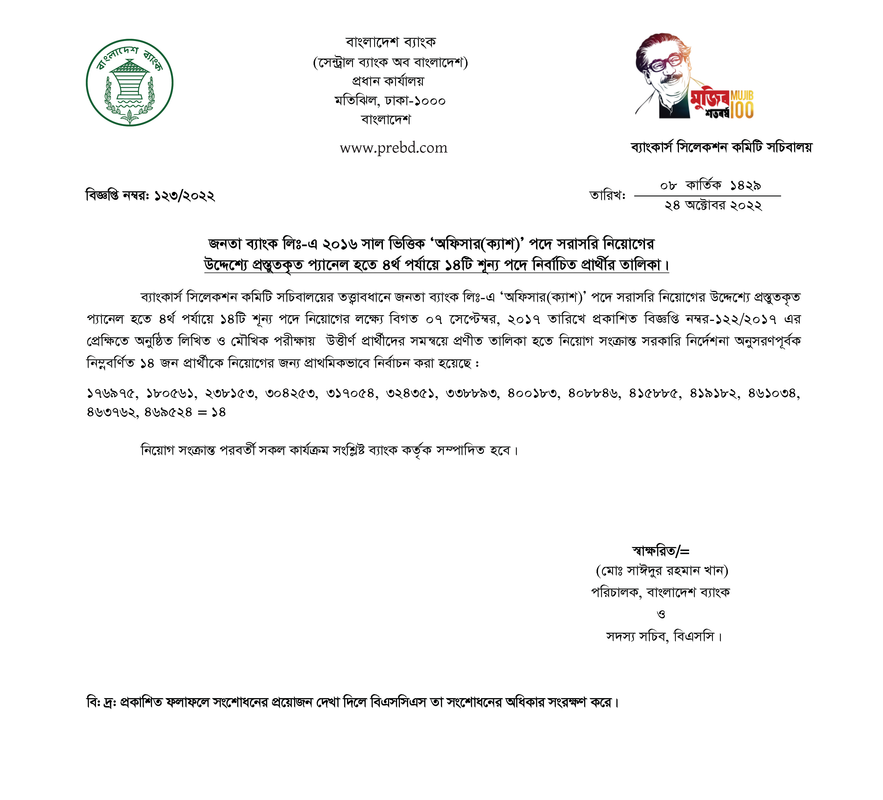 বাংলাদেশ ব্যাংক

বাংলাদেশ ব্যাংক
(সেন্ট্রাল ব্যাংক অব বাংলাদেশ)
প্রধান কার্যালয়
মতিঝিল, ঢাকা-১০০০
বাংলাদেশ

www.prebd.com

মুজিব শতবর্ষ MUJIB 100

ব্যাংকার্স সিলেকশন কমিটি সচিবালয়

বিজ্ঞপ্তি নম্বর: ১২৩/২০২২

তারিখ: ০৮ কার্তিক ১৪২৯
২৪ অক্টোবর ২০২২

জনতা ব্যাংক লিঃ-এ ২০১৬ সাল ভিত্তিক 'অফিসার(ক্যাশ)' পদে সরাসরি নিয়োগের উদ্দেশ্যে প্রস্তুতকৃত প্যানেল হতে ৪র্থ পর্যায়ে ১৪টি শূন্য পদে নির্বাচিত প্রার্থীর তালিকা।

ব্যাংকার্স সিলেকশন কমিটি সচিবালয়ের তত্ত্বাবধানে জনতা ব্যাংক লিঃ-এ 'অফিসার(ক্যাশ)' পদে সরাসরি নিয়োগের উদ্দেশ্যে প্রস্তুতকৃত প্যানেল হতে ৪র্থ পর্যায়ে ১৪টি শূন্য পদে নিয়োগের লক্ষ্যে বিগত ০৭ সেপ্টেম্বর, ২০১৭ তারিখে প্রকাশিত বিজ্ঞপ্তি নম্বর-১২২/২০১৭ এর প্রেক্ষিতে অনুষ্ঠিত লিখিত ও মৌখিক পরীক্ষায় উত্তীর্ণ প্রার্থীদের সমন্বয়ে প্রণীত তালিকা হতে নিয়োগ সংক্রান্ত সরকারি নির্দেশনা অনুসরণপূর্বক নিম্নবর্ণিত ১৪ জন প্রার্থীকে নিয়োগের জন্য প্রাথমিকভাবে নির্বাচন করা হয়েছে :

১৭৬৯৭৫, ১৮০৫৬১, ২৩৮১৫৩, ৩০৪২৫৩, ৩১৭০৫৪, ৩২৪৩৫১, ৩৩৮৮৯৩, ৪০০১৮৩, ৪০৮৮৪৬, ৪১৫৮৮৫, ৪১৯১৮২, ৪৬১০৩৪, ৪৬৩৭৬২, ৪৬৯৫২৪ = ১৪

নিয়োগ সংক্রান্ত পরবর্তী সকল কার্যক্রম সংশ্লিষ্ট ব্যাংক কর্তৃক সম্পাদিত হবে।

স্বাক্ষরিত/=
(মোঃ সাঈদুর রহমান খান)
পরিচালক, বাংলাদেশ ব্যাংক
ও
সদস্য সচিব, বিএসসি।

বি: দ্র: প্রকাশিত ফলাফলে সংশোধনের প্রয়োজন দেখা দিলে বিএসসিএস তা সংশোধনের অধিকার সংরক্ষণ করে।